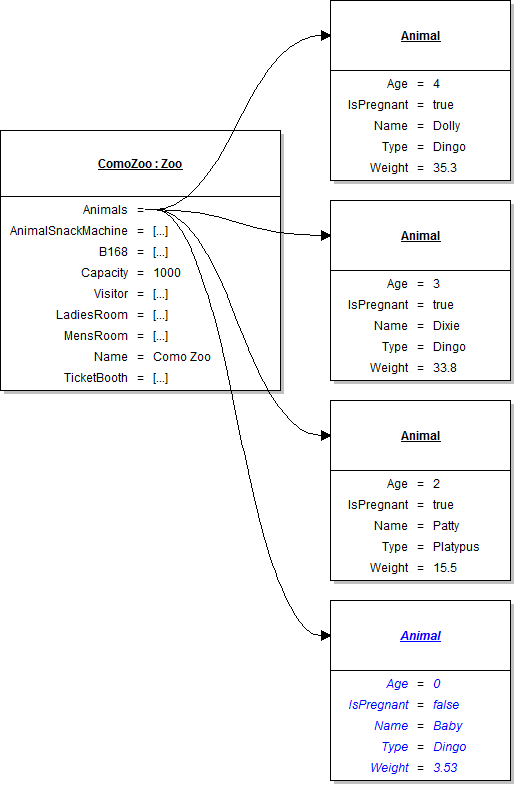 ComoZoo : Zoo

Animals =
AnimalSnackMachine = [...]
B168 = [...]
Capacity = 1000
Visitor = [...]
LadiesRoom = [...]
MensRoom = [...]
Name = Como Zoo
TicketBooth = [...]

Animal

Age = 4
IsPregnant = true
Name = Dolly
Type = Dingo
Weight = 35.3

Animal

Age = 3
IsPregnant = true
Name = Dixie
Type = Dingo
Weight = 33.8

Animal

Age = 2
IsPregnant = true
Name = Patty
Type = Platypus
Weight = 15.5

Animal

Age = 0
IsPregnant = false
Name = Baby
Type = Dingo
Weight = 3.53